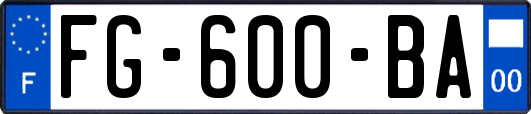 F
FG-600-BA
00